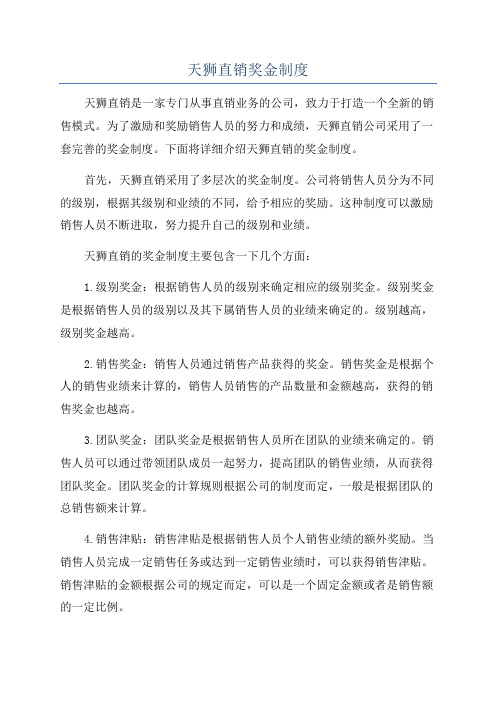 天狮直销奖金制度

天狮直销是一家专门从事直销业务的公司，致力于打造一个全新的销售模式。为了激励和奖励销售人员的努力和成绩，天狮直销公司采用了一套完善的奖金制度。下面将详细介绍天狮直销的奖金制度。

首先，天狮直销采用了多层次的奖金制度。公司将销售人员分为不同的级别，根据其级别和业绩的不同，给予相应的奖励。这种制度可以激励销售人员不断进取，努力提升自己的级别和业绩。

天狮直销的奖金制度主要包含一下几个方面：

1.级别奖金：根据销售人员的级别来确定相应的级别奖金。级别奖金是根据销售人员的级别以及其下属销售人员的业绩来确定的。级别越高，级别奖金越高。

2.销售奖金：销售人员通过销售产品获得的奖金。销售奖金是根据个人的销售业绩来计算的，销售人员销售的产品数量和金额越高，获得的销售奖金也越高。

3.团队奖金：团队奖金是根据销售人员所在团队的业绩来确定的。销售人员可以通过带领团队成员一起努力，提高团队的销售业绩，从而获得团队奖金。团队奖金的计算规则根据公司的制度而定，一般是根据团队的总销售额来计算。

4.销售津贴：销售津贴是根据销售人员个人销售业绩的额外奖励。当销售人员完成一定销售任务或达到一定销售业绩时，可以获得销售津贴。销售津贴的金额根据公司的规定而定，可以是一个固定金额或者是销售额的一定比例。